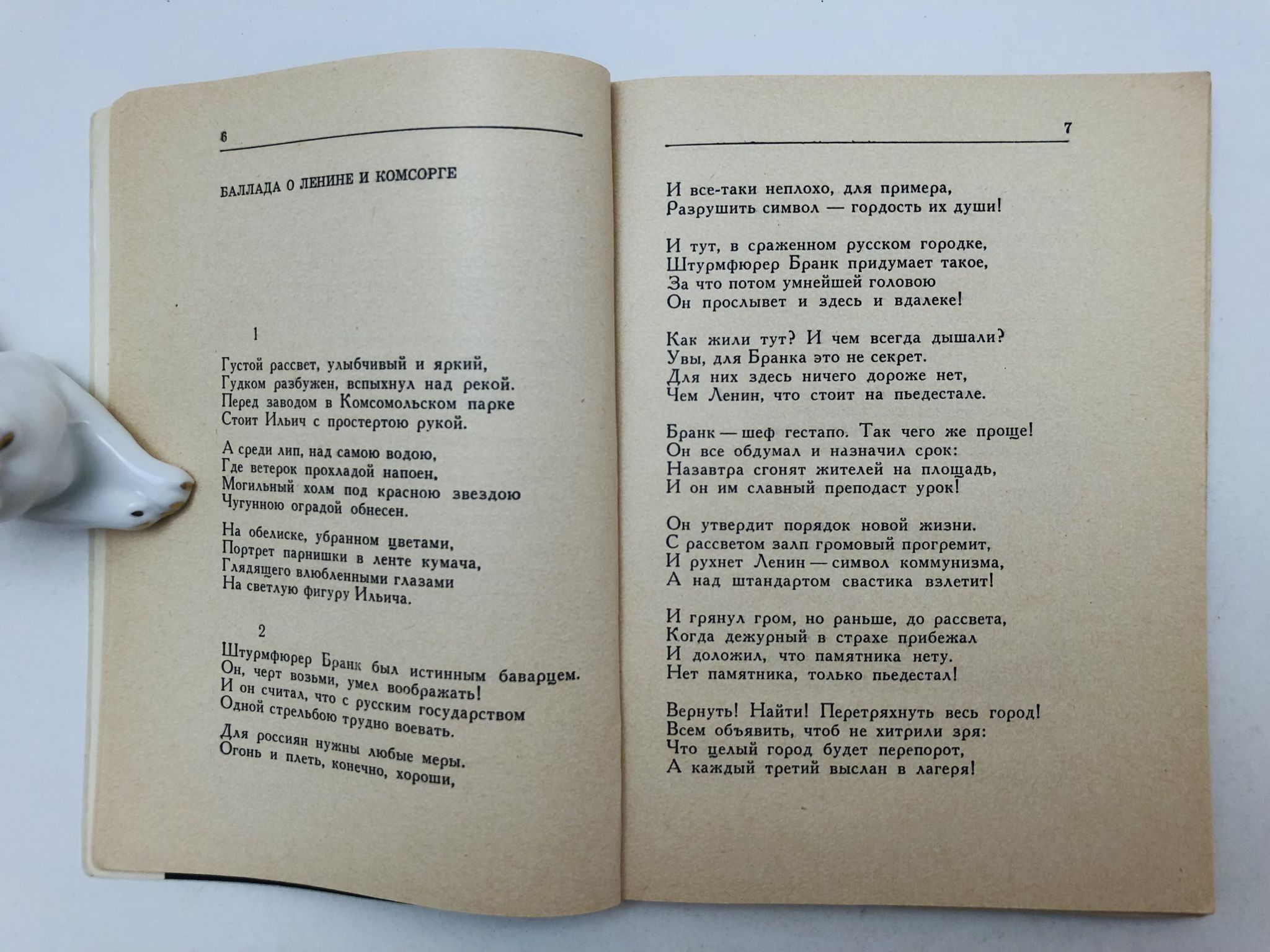 6

БАЛЛАДА О ЛЕНИНЕ И КОМСОРГЕ

1

Густой рассвет, улыбчивый и яркий,
Гудком разбужен, вспыхнул над рекой.
Перед заводом в Комсомольском парке
Стоит Ильич с простертою рукой.

А среди лип, над самою водою,
Где ветерок прохладой напоен,
Могильный холм под красною звездою
Чугунною оградой обнесен.

На обелиске, убранном цветами,
Портрет парнишки в ленте кумача,
Глядящего влюбленными глазами
На светлую фигуру Ильича.

2

Штурмфюрер Бранк был истинным баварцем.
Он, черт возьми, умел воображать!
И он считал, что с русским государством
Одной стрельбою трудно воевать.

Для россиян нужны любые меры.
Огонь и плеть, конечно, хороши,

7

И все-таки неплохо, для примера,
Разрушить символ — гордость их души!

И тут, в сраженном русском городке,
Штурмфюрер Бранк придумает такое,
За что потом умнейшей головою
Он прослывет и здесь и вдалеке!

Как жили тут? И чем всегда дышали?
Увы, для Бранка это не секрет.
Для них здесь ничего дороже нет,
Чем Ленин, что стоит на пьедестале.

Бранк — шеф гестапо. Так чего же проще!
Он все обдумал и назначил срок:
Назавтра сгонят жителей на площадь,
И он им славный преподаст урок!

Он утвердит порядок новой жизни.
С рассветом залп громовый прогремит,
И рухнет Ленин — символ коммунизма,
А над штандартом свастика взлетит!

И грянул гром, но раньше, до рассвета,
Когда дежурный в страхе прибежал
И доложил, что памятника нету.
Нет памятника, только пьедестал!

Вернуть! Найти! Перетряхнуть весь город!
Всем объявить, чтоб не хитрили зря:
Что целый город будет перепорот,
А каждый третий выслан в лагеря!